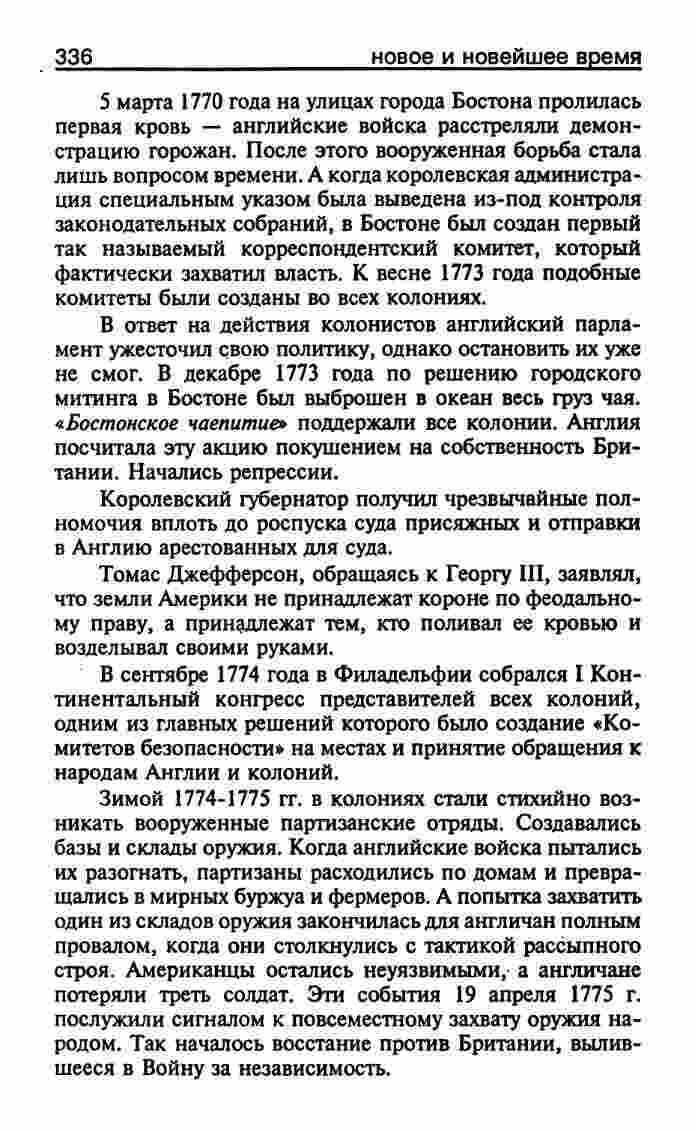 336 новое и новейшее время

5 марта 1770 года на улицах города Бостона пролилась первая кровь — английские войска расстреляли демонстрацию горожан. После этого вооруженная борьба стала лишь вопросом времени. А когда королевская администрация специальным указом была выведена из-под контроля законодательных собраний, в Бостоне был создан первый так называемый корреспондентский комитет, который фактически захватил власть. К весне 1773 года подобные комитеты были созданы во всех колониях.

В ответ на действия колонистов английский парламент ужесточил свою политику, однако остановить их уже не смог. В декабре 1773 года по решению городского митинга в Бостоне был выброшен в океан весь груз чая. «Бостонское чаепитие» поддержали все колонии. Англия посчитала эту акцию покушением на собственность Британии. Начались репрессии.

Королевский губернатор получил чрезвычайные полномочия вплоть до роспуска суда присяжных и отправки в Англию арестованных для суда.

Томас Джефферсон, обращаясь к Георгу III, заявлял, что земли Америки не принадлежат короне по феодальному праву, а принадлежат тем, кто поливал ее кровью и возделывал своими руками.

В сентябре 1774 года в Филадельфии собрался I Континентальный конгресс представителей всех колоний, одним из главных решений которого было создание «Комитетов безопасности» на местах и принятие обращения к народам Англии и колоний.

Зимой 1774-1775 гг. в колониях стали стихийно возникать вооруженные партизанские отряды. Создавались базы и склады оружия. Когда английские войска пытались их разогнать, партизаны расходились по домам и превращались в мирных буржуа и фермеров. А попытка захватить один из складов оружия закончилась для англичан полным провалом, когда они столкнулись с тактикой рассыпного строя. Американцы остались неуязвимыми, а англичане потеряли треть солдат. Эти события 19 апреля 1775 г. послужили сигналом к повсеместному захвату оружия народом. Так началось восстание против Британии, вылившееся в Войну за независимость.